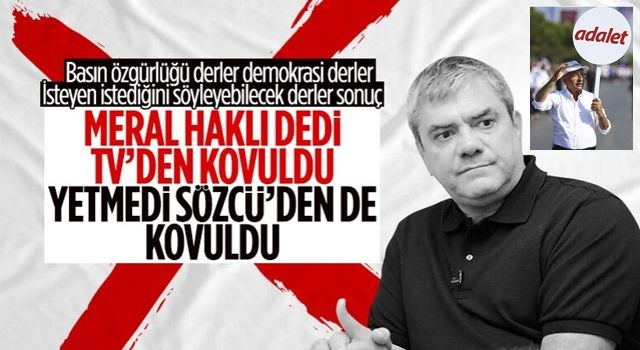 Basın özgürlüğü derler demokrasi derler
İsteyen istediğini söyleyebilecek derler sonuç

MERAL HAKLI DEDİ
TV'DEN KOVULDU
YETMEDİ SÖZCÜ'DEN DE
KOVULDU

adalet